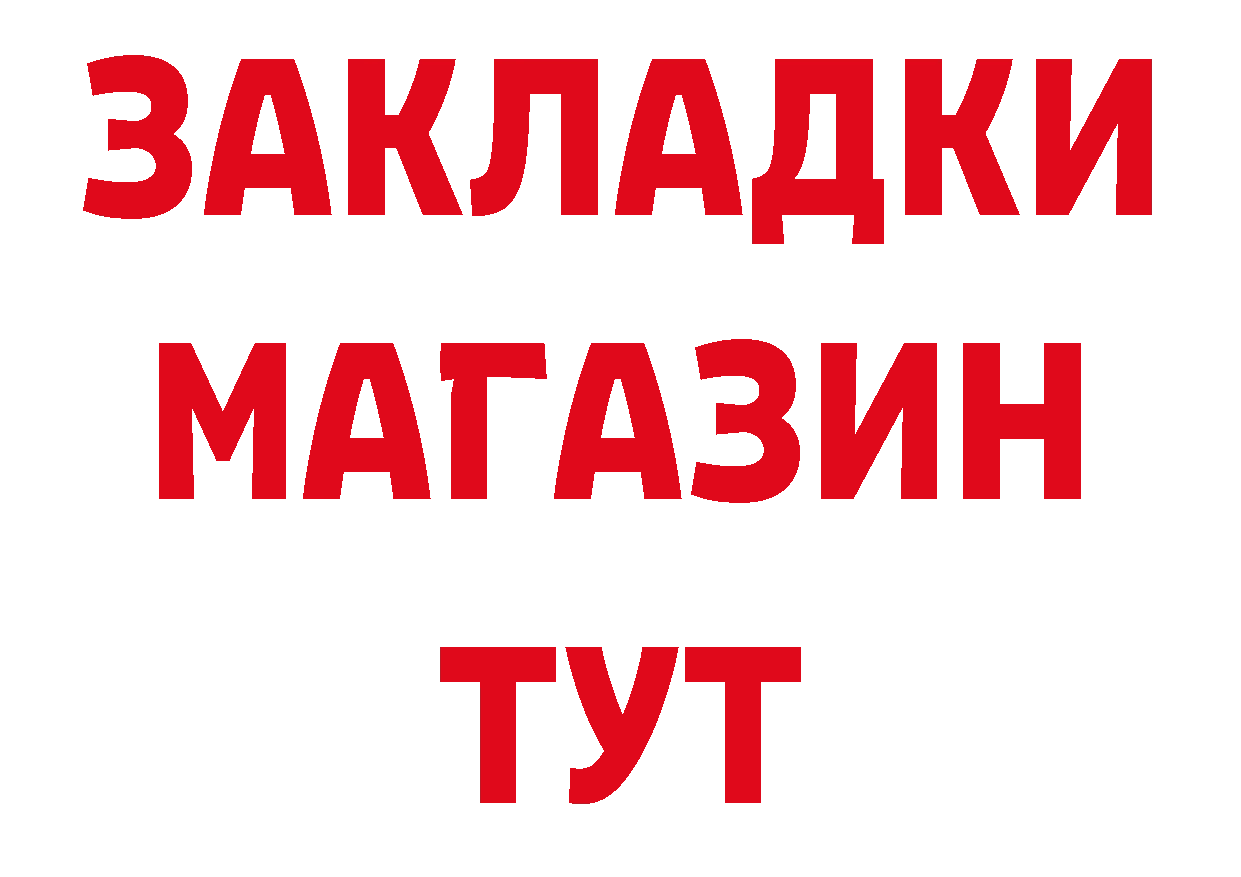 ЗАКЛАДКИ
МАГАЗИН
ТУТ